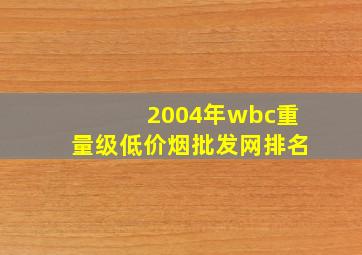 2004年wbc重量级低价烟批发网排名